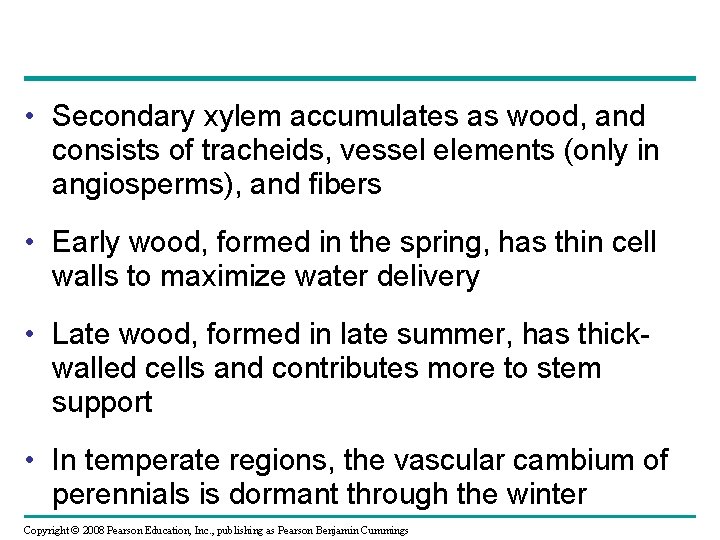 • Secondary xylem accumulates as wood, and consists of tracheids, vessel elements (only in angiosperms), and fibers

• Early wood, formed in the spring, has thin cell walls to maximize water delivery

• Late wood, formed in late summer, has thick-walled cells and contributes more to stem support

• In temperate regions, the vascular cambium of perennials is dormant through the winter

Copyright © 2008 Pearson Education, Inc., publishing as Pearson Benjamin Cummings